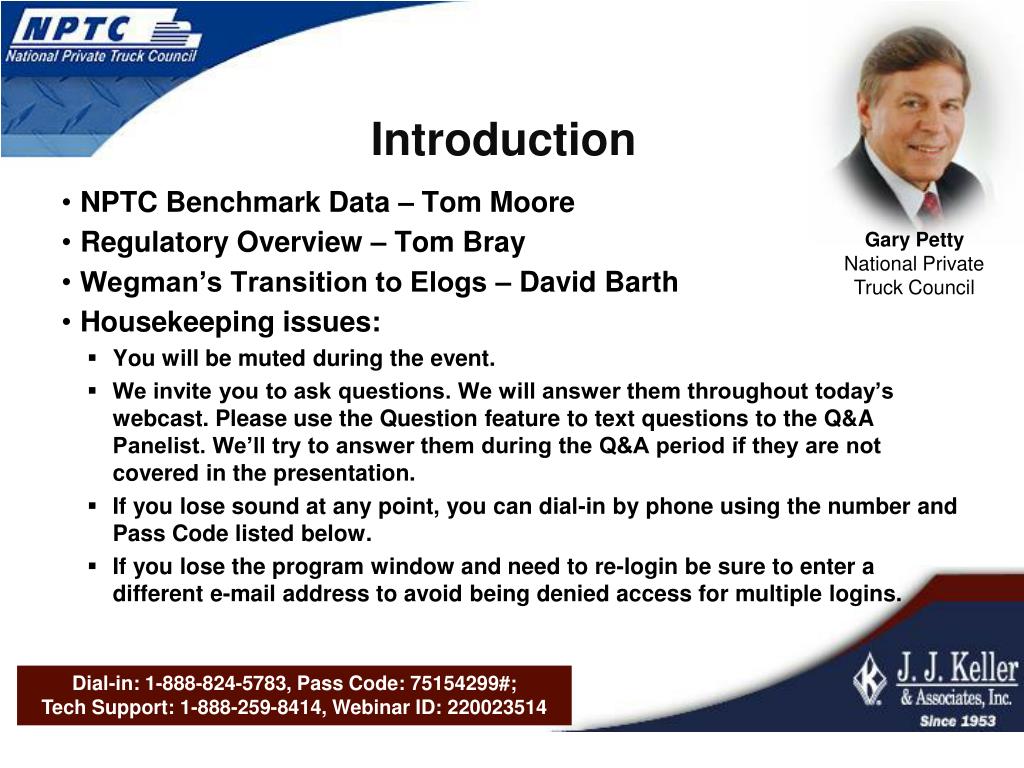 NPTC
National Private Truck Council

Introduction

• NPTC Benchmark Data – Tom Moore
• Regulatory Overview – Tom Bray
• Wegman's Transition to Elogs – David Barth
• Housekeeping issues:
▪ You will be muted during the event.
▪ We invite you to ask questions. We will answer them throughout today's webcast. Please use the Question feature to text questions to the Q&A Panelist. We'll try to answer them during the Q&A period if they are not covered in the presentation.
▪ If you lose sound at any point, you can dial-in by phone using the number and Pass Code listed below.
▪ If you lose the program window and need to re-login be sure to enter a different e-mail address to avoid being denied access for multiple logins.

Gary Petty
National Private Truck Council

Dial-in: 1-888-824-5783, Pass Code: 75154299#;
Tech Support: 1-888-259-8414, Webinar ID: 220023514

J. J. Keller & Associates, Inc.
Since 1953